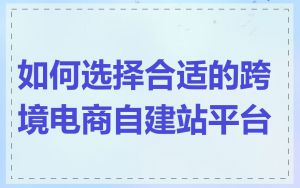 如何选择合适的跨境电商自建站平台